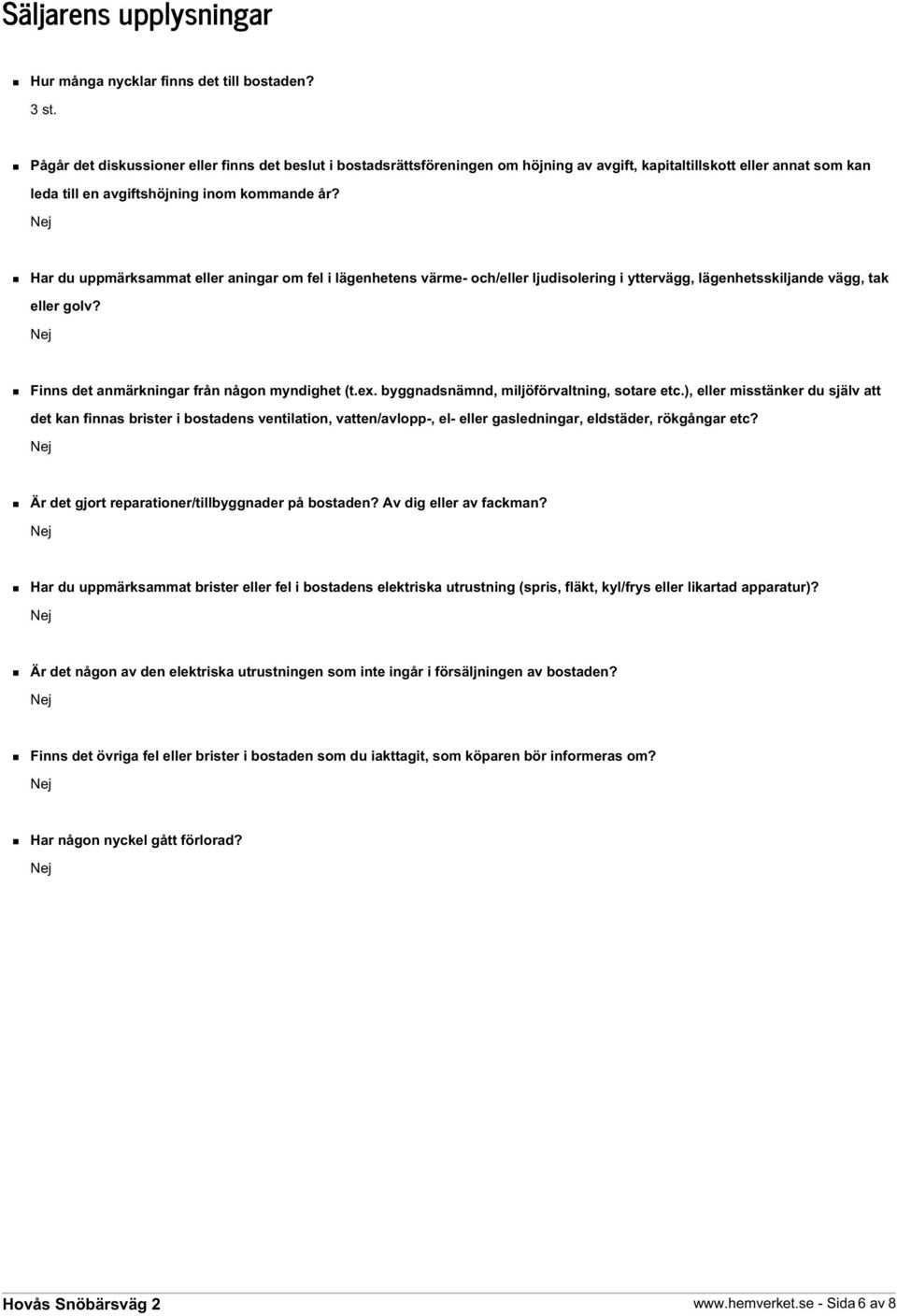 Säljarens upplysningar

Hur många nycklar finns det till bostaden?
3 st.

Pågår det diskussioner eller finns det beslut i bostadsrättsföreningen om höjning av avgift, kapitaltillskott eller annat som kan leda till en avgiftshöjning inom kommande år?
Nej

Har du uppmärksammat eller aningar om fel i lägenhetens värme- och/eller ljudisolering i yttervägg, lägenhetsskiljande vägg, tak eller golv?
Nej

Finns det anmärkningar från någon myndighet (t.ex. byggnadsnämnd, miljöförvaltning, sotare etc.), eller misstänker du själv att det kan finnas brister i bostadens ventilation, vatten/avlopp-, el- eller gasledningar, eldstäder, rökgångar etc?
Nej

Är det gjort reparationer/tillbyggnader på bostaden? Av dig eller av fackman?
Nej

Har du uppmärksammat brister eller fel i bostadens elektriska utrustning (spris, fläkt, kyl/frys eller likartad apparatur)?
Nej

Är det någon av den elektriska utrustningen som inte ingår i försäljningen av bostaden?
Nej

Finns det övriga fel eller brister i bostaden som du iakttagit, som köparen bör informeras om?
Nej

Har någon nyckel gått förlorad?
Nej

Hovås Snöbärsväg 2
www.hemverket.se - Sida 6 av 8